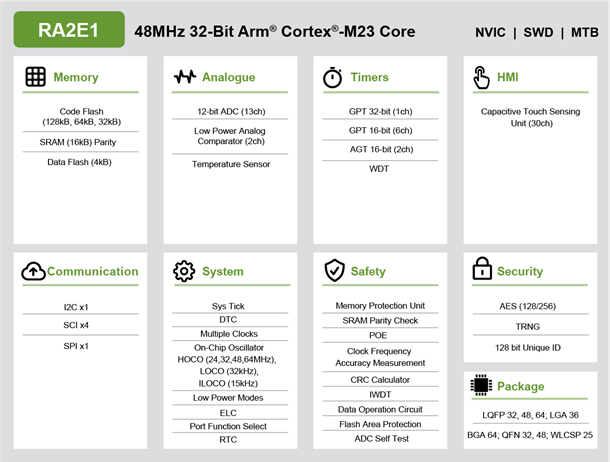 RA2E1

48MHz 32-Bit Arm® Cortex®-M23 Core

NVIC | SWD | MTB

Memory

Code Flash (128kB, 64kB, 32kB)

SRAM (16kB) Parity

Data Flash (4kB)

Analogue

12-bit ADC (13ch)

Low Power Analog Comparator (2ch)

Temperature Sensor

Timers

GPT 32-bit (1ch)

GPT 16-bit (6ch)

AGT 16-bit (2ch)

WDT

HMI

Capacitive Touch Sensing Unit (30ch)

Communication

I2C x1

SCI x4

SPI x1

System

Sys Tick

DTC

Multiple Clocks

On-Chip Oscillator HOCO (24,32,48,64MHz), LOCO (32kHz), ILOCO (15kHz)

Low Power Modes

ELC

Port Function Select

RTC

Safety

Memory Protection Unit

SRAM Parity Check

POE

Clock Frequency Accuracy Measurement

CRC Calculator

IWDT

Data Operation Circuit

Flash Area Protection

ADC Self Test

Security

AES (128/256)

TRNG

128 bit Unique ID

Package

LQFP 32, 48, 64; LGA 36

BGA 64; QFN 32, 48; WLCSP 25